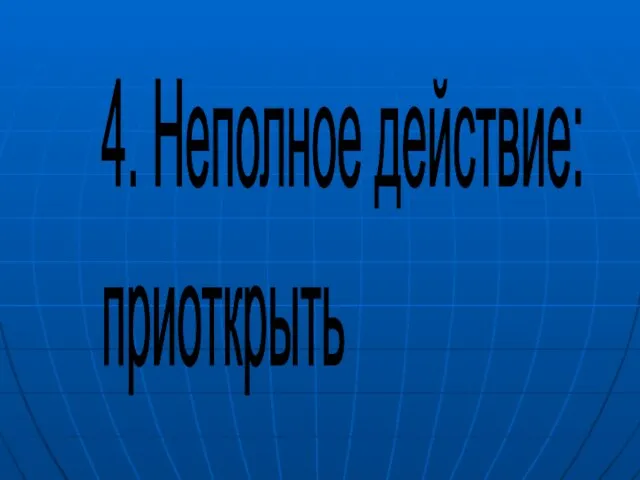 4. Неполное действие:

приоткрыть